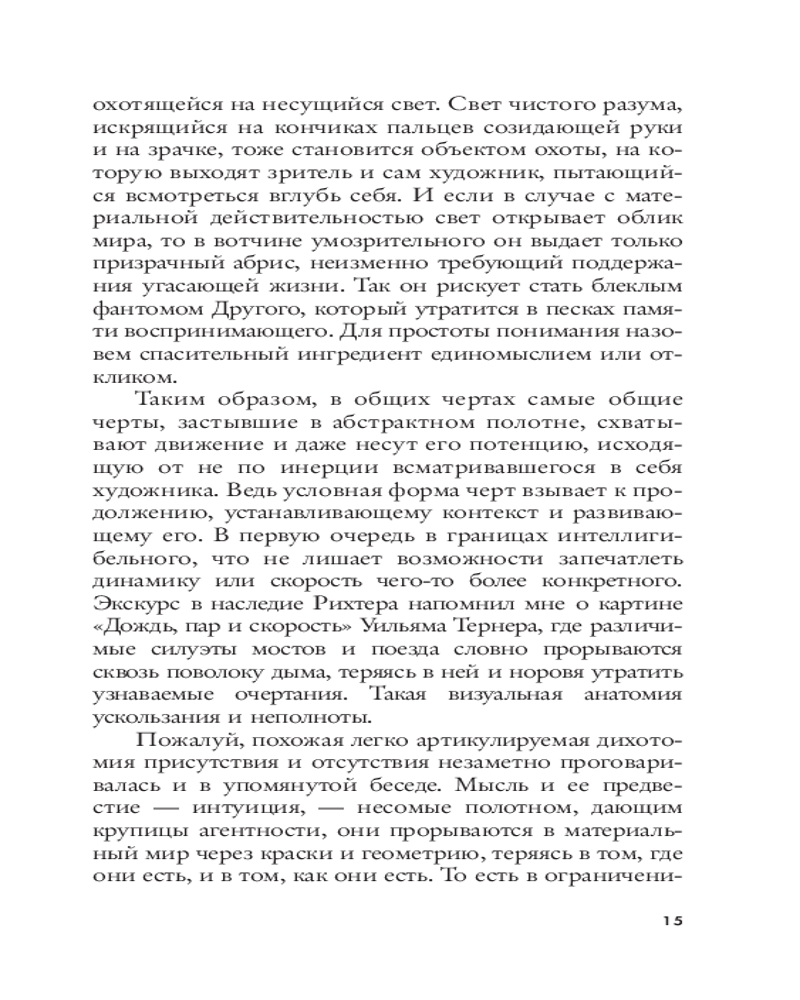 охотящейся на несущийся свет. Свет чистого разума, искрящийся на кончиках пальцев созидающей руки и на зрачке, тоже становится объектом охоты, на которую выходят зритель и сам художник, пытающийся всмотреться вглубь себя. И если в случае с материальной действительностью свет открывает облик мира, то в вотчине умозрительного он выдает только призрачный абрис, неизменно требующий поддержания угасающей жизни. Так он рискует стать блеклым фантомом Другого, который утратится в песках памяти воспринимающего. Для простоты понимания назовем спасительный ингредиент единомыслием или откликом.

Таким образом, в общих чертах самые общие черты, застывшие в абстрактном полотне, схватывают движение и даже несут его потенцию, исходящую от не по инерции всматривавшегося в себя художника. Ведь условная форма черт взывает к продолжению, устанавливающему контекст и развивающему его. В первую очередь в границах интеллигибельного, что не лишает возможности запечатлеть динамику или скорость чего-то более конкретного. Экскурс в наследие Рихтера напомнил мне о картине «Дождь, пар и скорость» Уильяма Тернера, где различимые силуэты мостов и поезда словно прорываются сквозь поволоку дыма, теряясь в ней и норовя утратить узнаваемые очертания. Такая визуальная анатомия ускользания и неполноты.

Пожалуй, похожая легко артикулируемая дихотомия присутствия и отсутствия незаметно проговаривалась и в упомянутой беседе. Мысль и ее предвестие — интуиция, — несомые полотном, дающим крупицы агентности, они прорываются в материальный мир через краски и геометрию, теряясь в том, где они есть, и в том, как они есть. То есть в ограничени-

15